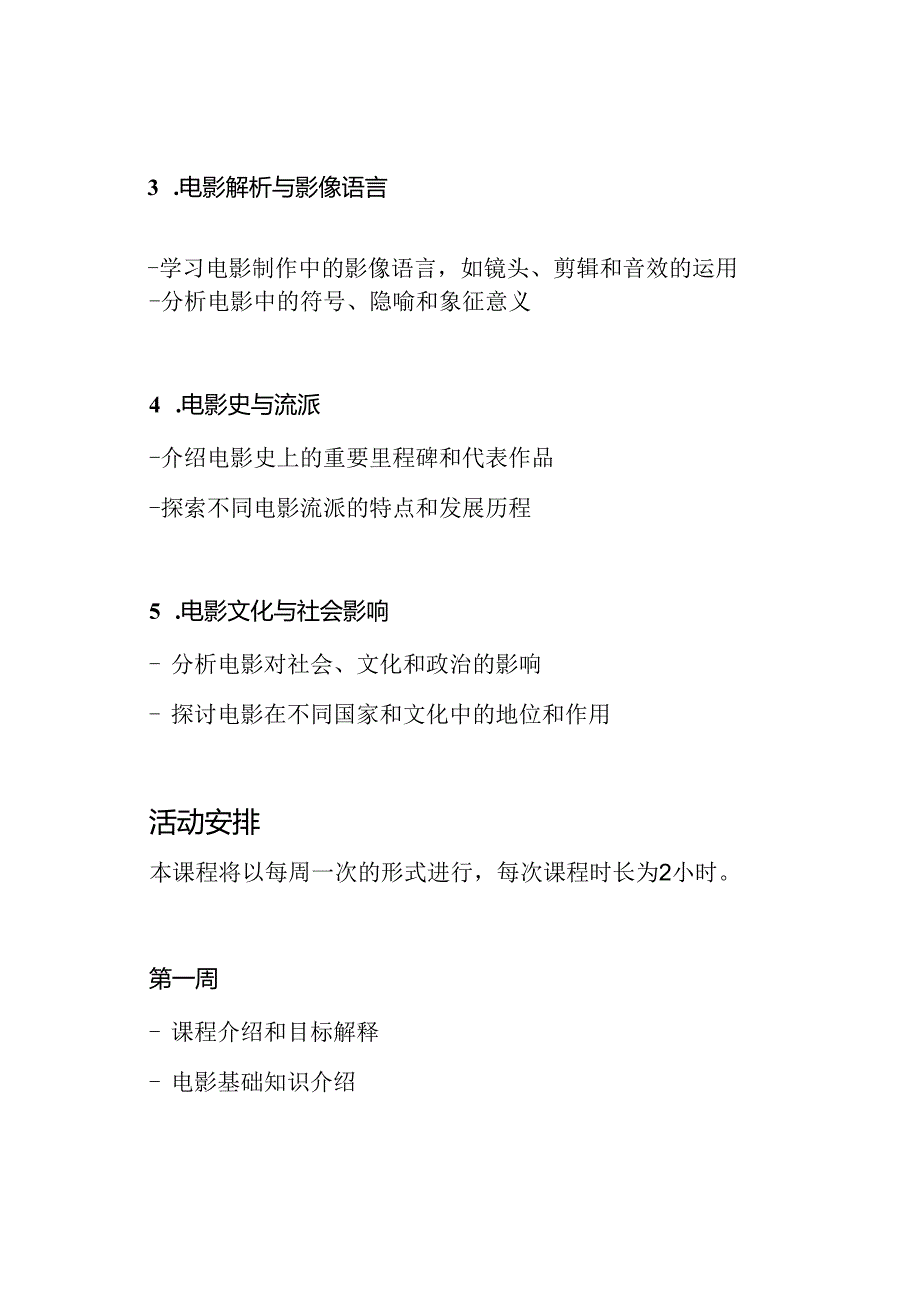 3 .电影解析与影像语言

-学习电影制作中的影像语言，如镜头、剪辑和音效的运用
-分析电影中的符号、隐喻和象征意义

4 .电影史与流派

-介绍电影史上的重要里程碑和代表作品

-探索不同电影流派的特点和发展历程

5 .电影文化与社会影响

- 分析电影对社会、文化和政治的影响

- 探讨电影在不同国家和文化中的地位和作用

活动安排

本课程将以每周一次的形式进行，每次课程时长为2小时。

第一周

- 课程介绍和目标解释

- 电影基础知识介绍